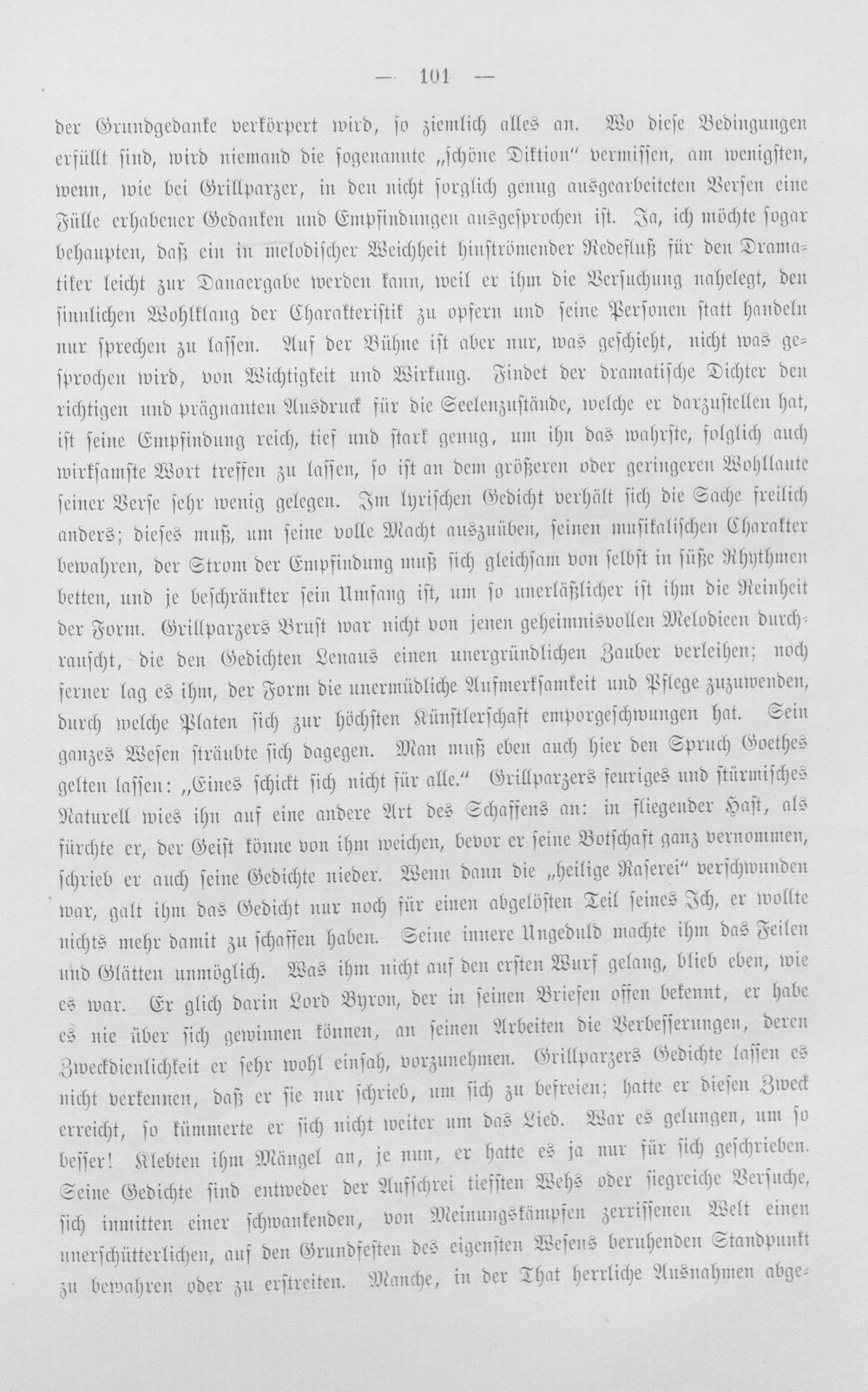 — 101 —

der Grundgedanke verkörpert wird, so ziemlich alles an. Wo diese Bedingungen erfüllt sind, wird niemand die sogenannte „schöne Diktion" vermissen, am wenigsten, wenn, wie bei Grillparzer, in den nicht sorglich genug ausgearbeiteten Versen eine Fülle erhabener Gedanken und Empfindungen ausgesprochen ist. Ja, ich möchte sogar behaupten, daß ein in melodischer Weichheit hinströmender Redefluß für den Dramatiker leicht zur Danaergabe werden kann, weil er ihm die Versuchung nahelegt, den sinnlichen Wohlklang der Charakteristik zu opfern und seine Personen statt handeln nur sprechen zu lassen. Auf der Bühne ist aber nur, was geschieht, nicht was gesprochen wird, von Wichtigkeit und Wirkung. Findet der dramatische Dichter den richtigen und prägnanten Ausdruck für die Seelenzustände, welche er darzustellen hat, ist seine Empfindung reich, tief und stark genug, um ihn das wahrste, folglich auch wirksamste Wort treffen zu lassen, so ist an dem größeren oder geringeren Wohllaute seiner Verse sehr wenig gelegen. Im lyrischen Gedicht verhält sich die Sache freilich anders; dieses muß, um seine volle Macht auszuüben, seinen musikalischen Charakter bewahren, der Strom der Empfindung muß sich gleichsam von selbst in süße Rhythmen betten, und je beschränkter sein Umfang ist, um so unerläßlicher ist ihm die Reinheit der Form. Grillparzers Brust war nicht von jenen geheimnisvollen Melodieen durchrauscht, die den Gedichten Lenaus einen unergründlichen Zauber verleihen; noch ferner lag es ihm, der Form die unermüdliche Aufmerksamkeit und Pflege zuzuwenden, durch welche Platen sich zur höchsten Künstlerschaft emporgeschwungen hat. Sein ganzes Wesen sträubte sich dagegen. Man muß eben auch hier den Spruch Goethes gelten lassen: „Eines schickt sich nicht für alle." Grillparzers feuriges und stürmisches Naturell wies ihn auf eine andere Art des Schaffens an: in fliegender Hast, als fürchte er, der Geist könne von ihm weichen, bevor er seine Botschaft ganz vernommen, schrieb er auch seine Gedichte nieder. Wenn dann die „heilige Raserei" verschwunden war, galt ihm das Gedicht nur noch für einen abgelösten Teil seines Ich, er wollte nichts mehr damit zu schaffen haben. Seine innere Ungeduld machte ihm das Feilen und Glätten unmöglich. Was ihm nicht auf den ersten Wurf gelang, blieb eben, wie es war. Er glich darin Lord Byron, der in seinen Briefen offen bekennt, er habe es nie über sich gewinnen können, an seinen Arbeiten die Verbesserungen, deren Zweckdienlichkeit er sehr wohl einsah, vorzunehmen. Grillparzers Gedichte lassen es nicht verkennen, daß er sie nur schrieb, um sich zu befreien; hatte er diesen Zweck erreicht, so kümmerte er sich nicht weiter um das Lied. War es gelungen, um so besser! Klebten ihm Mängel an, je nun, er hatte es ja nur für sich geschrieben. Seine Gedichte sind entweder der Aufschrei tiefsten Wehs oder siegreiche Versuche, sich inmitten einer schwankenden, von Meinungskämpfen zerrissenen Welt einen unerschütterlichen, auf den Grundfesten des eigensten Wesens beruhenden Standpunkt zu bewahren oder zu erstreiten. Manche, in der That herrliche Ausnahmen abge-